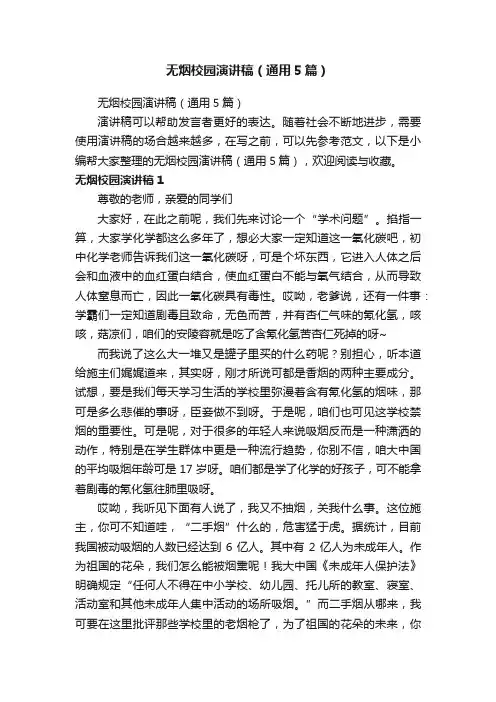 无烟校园演讲稿（通用5篇）

无烟校园演讲稿（通用5篇）

演讲稿可以帮助发言者更好的表达。随着社会不断地进步，需要使用演讲稿的场合越来越多，在写之前，可以先参考范文，以下是小编帮大家整理的无烟校园演讲稿（通用5篇），欢迎阅读与收藏。

无烟校园演讲稿1

尊敬的老师，亲爱的同学们

大家好，在此之前呢，我们先来讨论一个“学术问题”。掐指一算，大家学化学都这么多年了，想必大家一定知道这一氧化碳吧，初中化学老师告诉我们这一氧化碳呀，可是个坏东西，它进入人体之后会和血液中的血红蛋白结合，使血红蛋白不能与氧气结合，从而导致人体窒息而亡，因此一氧化碳具有毒性。哎呦，老爹说，还有一件事：学霸们一定知道剧毒且致命，无色而苦，并有杏仁气味的氰化氢，咳咳，菇凉们，咱们的安陵容就是吃了含氰化氢苦杏仁死掉的呀~

而我说了这么大一堆又是罐子里买的什么药呢？别担心，听本道给施主们娓娓道来，其实呀，刚才所说可都是香烟的两种主要成分。试想，要是我们每天学习生活的学校里弥漫着含有氰化氢的烟味，那可是多么悲催的事呀，臣妾做不到呀。于是呢，咱们也可见这学校禁烟的重要性。可是呢，对于很多的年轻人来说吸烟反而是一种潇洒的动作，特别是在学生群体中更是一种流行趋势，你别不信，咱大中国的平均吸烟年龄可是17岁呀。咱们都是学了化学的好孩子，可不能拿着剧毒的氰化氢往肺里吸呀。

哎呦，我听见下面有人说了，我又不抽烟，关我什么事。这位施主，你可不知道哇，“二手烟”什么的，危害猛于虎。据统计，目前我国被动吸烟的人数已经达到6亿人。其中有2亿人为未成年人。作为祖国的花朵，我们怎么能被烟熏呢！我大中国《未成年人保护法》明确规定“任何人不得在中小学校、幼儿园、托儿所的教室、寝室、活动室和其他未成年人集中活动的场所吸烟。”而二手烟从哪来，我可要在这里批评那些学校里的老烟枪了，为了祖国的花朵的未来，你